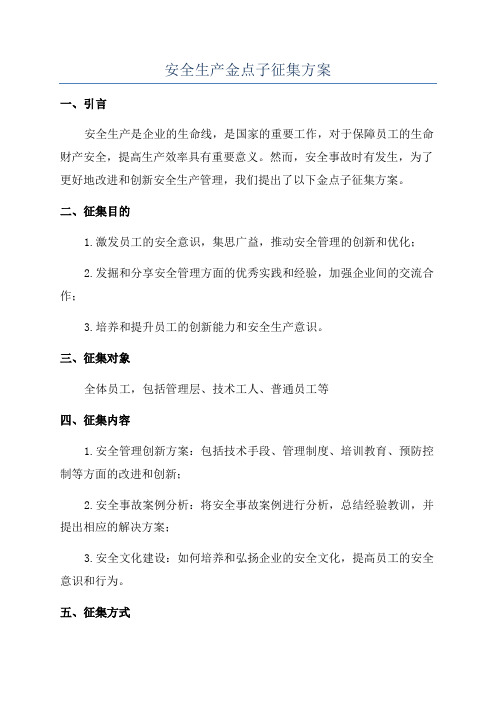 安全生产金点子征集方案

一、引言

安全生产是企业的生命线，是国家的重要工作，对于保障员工的生命财产安全，提高生产效率具有重要意义。然而，安全事故时有发生，为了更好地改进和创新安全生产管理，我们提出了以下金点子征集方案。

二、征集目的

1.激发员工的安全意识，集思广益，推动安全管理的创新和优化；

2.发掘和分享安全管理方面的优秀实践和经验，加强企业间的交流合作；

3.培养和提升员工的创新能力和安全生产意识。

三、征集对象

全体员工，包括管理层、技术工人、普通员工等

四、征集内容

1.安全管理创新方案：包括技术手段、管理制度、培训教育、预防控制等方面的改进和创新；

2.安全事故案例分析：将安全事故案例进行分析，总结经验教训，并提出相应的解决方案；

3.安全文化建设：如何培养和弘扬企业的安全文化，提高员工的安全意识和行为。

五、征集方式